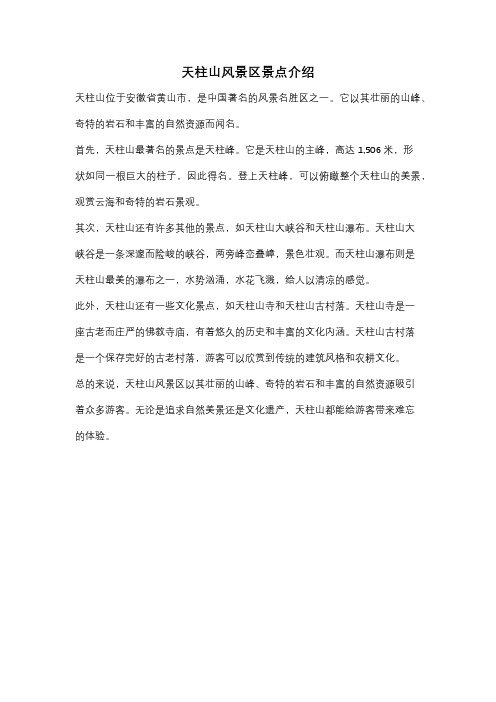 天柱山风景区景点介绍

天柱山位于安徽省黄山市，是中国著名的风景名胜区之一。它以其壮丽的山峰、奇特的岩石和丰富的自然资源而闻名。

首先，天柱山最著名的景点是天柱峰。它是天柱山的主峰，高达 1,506 米，形状如同一根巨大的柱子，因此得名。登上天柱峰，可以俯瞰整个天柱山的美景，观赏云海和奇特的岩石景观。

其次，天柱山还有许多其他的景点，如天柱山大峡谷和天柱山瀑布。天柱山大峡谷是一条深邃而险峻的峡谷，两旁峰峦叠嶂，景色壮观。而天柱山瀑布则是天柱山最美的瀑布之一，水势汹涌，水花飞溅，给人以清凉的感觉。

此外，天柱山还有一些文化景点，如天柱山寺和天柱山古村落。天柱山寺是一座古老而庄严的佛教寺庙，有着悠久的历史和丰富的文化内涵。天柱山古村落是一个保存完好的古老村落，游客可以欣赏到传统的建筑风格和农耕文化。

总的来说，天柱山风景区以其壮丽的山峰、奇特的岩石和丰富的自然资源吸引着众多游客。无论是追求自然美景还是文化遗产，天柱山都能给游客带来难忘的体验。